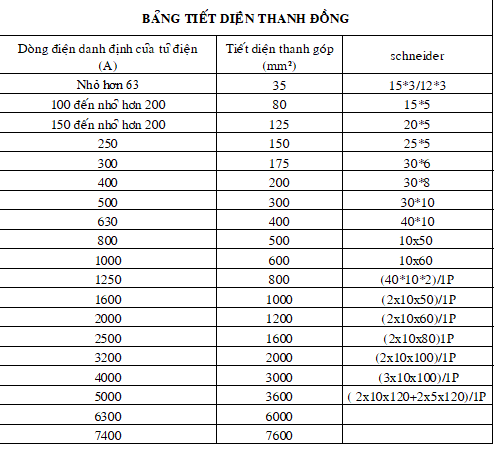 BẢNG TIẾT DIỆN THANH ĐỒNG

| Dòng điện danh định của tủ điện (A) | Tiết diện thanh góp (mm²) | schneider |
|---|---|---|
| Nhỏ hơn 63 | 35 | 15*3/12*3 |
| 100 đến nhỏ hơn 200 | 80 | 15*5 |
| 150 đến nhỏ hơn 200 | 125 | 20*5 |
| 250 | 150 | 25*5 |
| 300 | 175 | 30*6 |
| 400 | 200 | 30*8 |
| 500 | 300 | 30*10 |
| 630 | 400 | 40*10 |
| 800 | 500 | 10x50 |
| 1000 | 600 | 10x60 |
| 1250 | 800 | (40*10*2)/1P |
| 1600 | 1000 | (2x10x50)/1P |
| 2000 | 1200 | (2x10x60)/1P |
| 2500 | 1600 | (2x10x80)1P |
| 3200 | 2000 | (2x10x100)/1P |
| 4000 | 3000 | (3x10x100)/1P |
| 5000 | 3600 | ( 2x10x120+2x5x120)/1P |
| 6300 | 6000 | |
| 7400 | 7600 | |